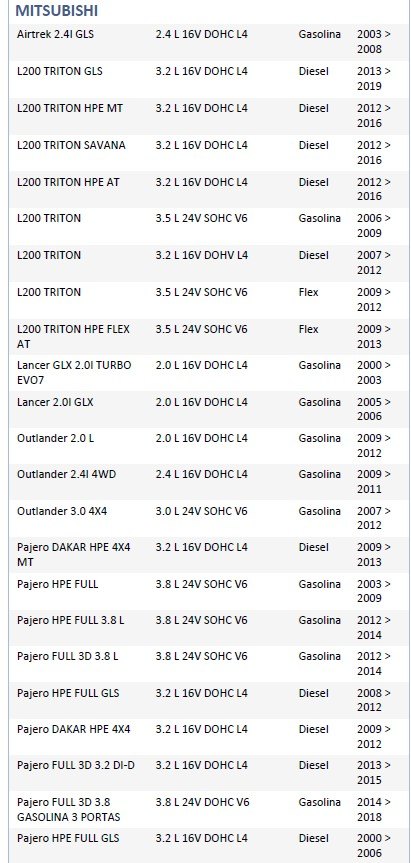 MITSUBISHI

| | | | |
|---|---|---|---|
| Airtrek 2.4l GLS | 2.4 L 16V DOHC L4 | Gasolina | 2003 > 2008 |
| L200 TRITON GLS | 3.2 L 16V DOHC L4 | Diesel | 2013 > 2019 |
| L200 TRITON HPE MT | 3.2 L 16V DOHC L4 | Diesel | 2012 > 2016 |
| L200 TRITON SAVANA | 3.2 L 16V DOHC L4 | Diesel | 2012 > 2016 |
| L200 TRITON HPE AT | 3.2 L 16V DOHC L4 | Diesel | 2012 > 2016 |
| L200 TRITON | 3.5 L 24V SOHC V6 | Gasolina | 2006 > 2009 |
| L200 TRITON | 3.2 L 16V DOHV L4 | Diesel | 2007 > 2012 |
| L200 TRITON | 3.5 L 24V SOHC V6 | Flex | 2009 > 2012 |
| L200 TRITON HPE FLEX AT | 3.5 L 24V SOHC V6 | Flex | 2009 > 2013 |
| Lancer GLX 2.0l TURBO EVO7 | 2.0 L 16V DOHC L4 | Gasolina | 2000 > 2003 |
| Lancer 2.0l GLX | 2.0 L 16V DOHC L4 | Gasolina | 2005 > 2006 |
| Outlander 2.0 L | 2.0 L 16V DOHC L4 | Gasolina | 2009 > 2012 |
| Outlander 2.4l 4WD | 2.4 L 16V DOHC L4 | Gasolina | 2009 > 2011 |
| Outlander 3.0 4X4 | 3.0 L 24V SOHC V6 | Gasolina | 2007 > 2012 |
| Pajero DAKAR HPE 4X4 MT | 3.2 L 16V DOHC L4 | Diesel | 2009 > 2013 |
| Pajero HPE FULL | 3.8 L 24V SOHC V6 | Gasolina | 2003 > 2009 |
| Pajero HPE FULL 3.8 L | 3.8 L 24V SOHC V6 | Gasolina | 2012 > 2014 |
| Pajero FULL 3D 3.8 L | 3.8 L 24V SOHC V6 | Gasolina | 2012 > 2014 |
| Pajero HPE FULL GLS | 3.2 L 16V DOHC L4 | Diesel | 2008 > 2012 |
| Pajero DAKAR HPE 4X4 | 3.2 L 16V DOHC L4 | Diesel | 2009 > 2012 |
| Pajero FULL 3D 3.2 DI-D | 3.2 L 16V DOHC L4 | Diesel | 2013 > 2015 |
| Pajero FULL 3D 3.8 GASOLINA 3 PORTAS | 3.8 L 24V DOHC V6 | Gasolina | 2014 > 2018 |
| Pajero HPE FULL GLS | 3.2 L 16V DOHC L4 | Diesel | 2000 > 2006 |